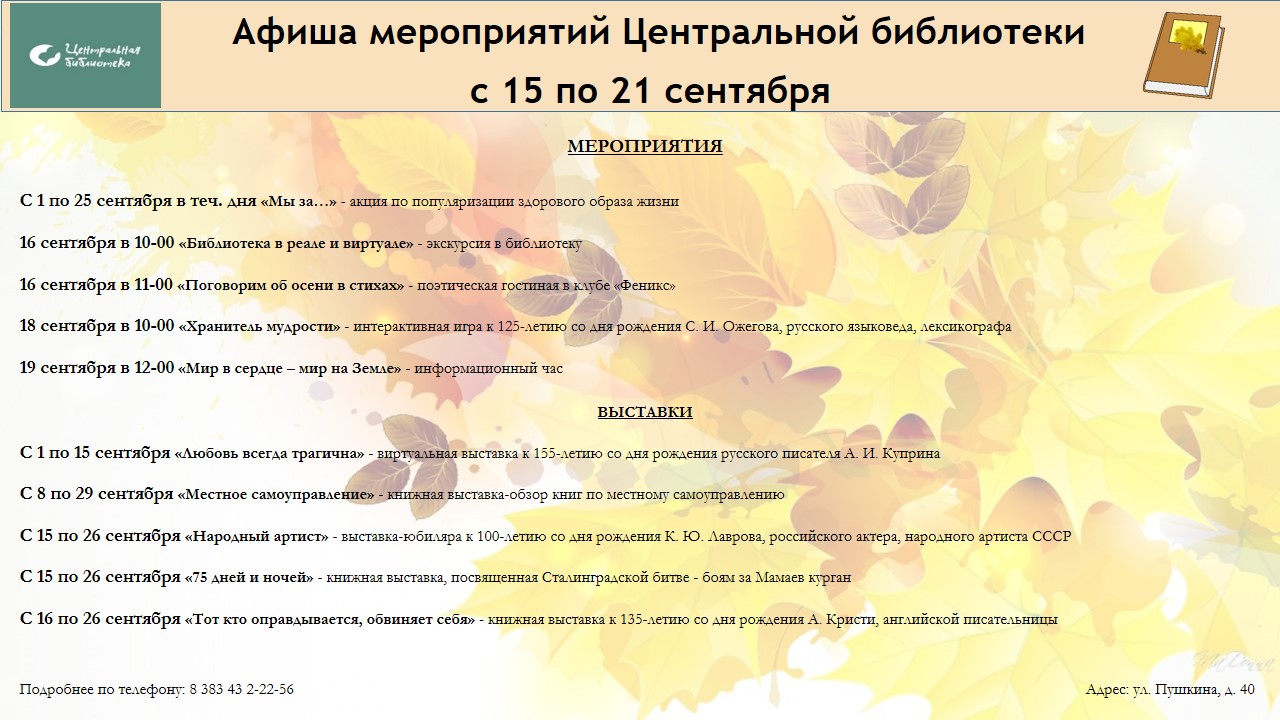 Центральная библиотека

Афиша мероприятий Центральной библиотеки с 15 по 21 сентября

МЕРОПРИЯТИЯ

С 1 по 25 сентября в теч. дня «Мы за…» - акция по популяризации здорового образа жизни

16 сентября в 10-00 «Библиотека в реале и виртуале» - экскурсия в библиотеку

16 сентября в 11-00 «Поговорим об осени в стихах» - поэтическая гостиная в клубе «Феникс»

18 сентября в 10-00 «Хранитель мудрости» - интерактивная игра к 125-летию со дня рождения С. И. Ожегова, русского языковеда, лексикографа

19 сентября в 12-00 «Мир в сердце – мир на Земле» - информационный час

ВЫСТАВКИ

С 1 по 15 сентября «Любовь всегда трагична» - виртуальная выставка к 155-летию со дня рождения русского писателя А. И. Куприна

С 8 по 29 сентября «Местное самоуправление» - книжная выставка-обзор книг по местному самоуправлению

С 15 по 26 сентября «Народный артист» - выставка-юбиляра к 100-летию со дня рождения К. Ю. Лаврова, российского актера, народного артиста СССР

С 15 по 26 сентября «75 дней и ночей» - книжная выставка, посвященная Сталинградской битве - боям за Мамаев курган

С 16 по 26 сентября «Тот кто оправдывается, обвиняет себя» - книжная выставка к 135-летию со дня рождения А. Кристи, английской писательницы

Подробнее по телефону: 8 383 43 2-22-56

Адрес: ул. Пушкина, д. 40